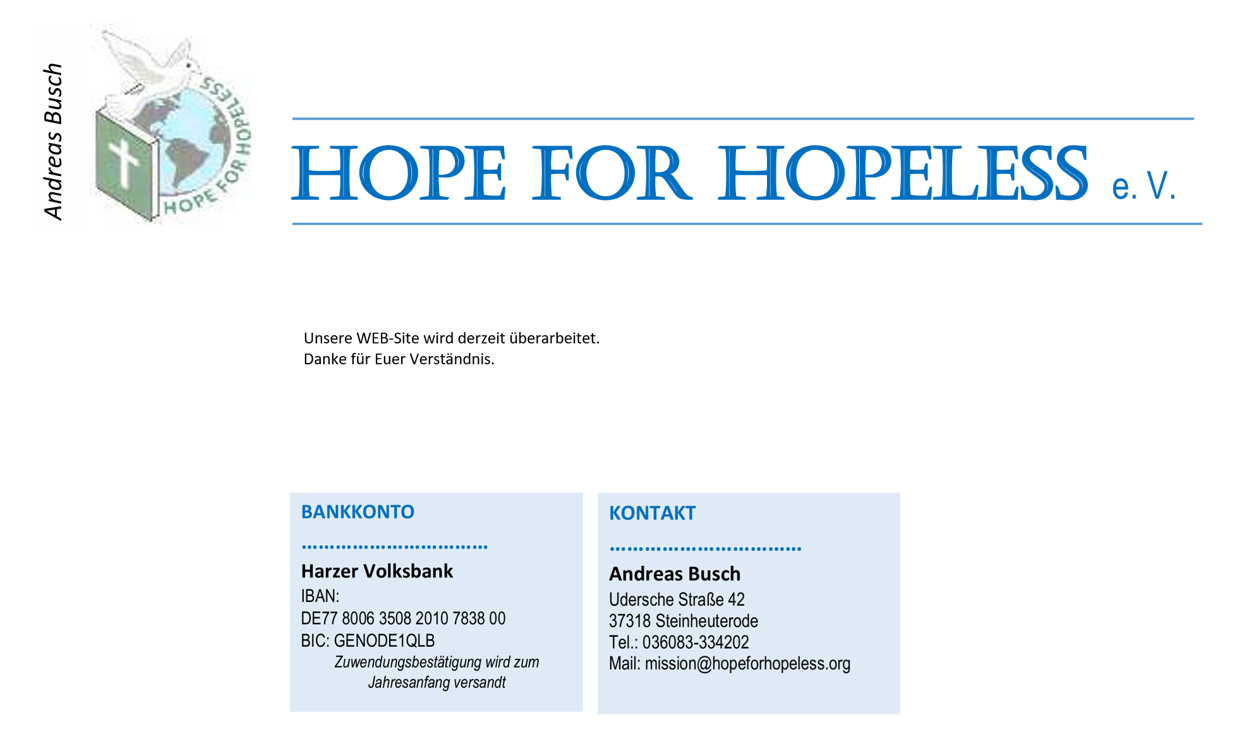 Andreas Busch

HOPE FOR HOPELESS

HOPE FOR HOPELESS e. V.

Unsere WEB-Site wird derzeit überarbeitet.
Danke für Euer Verständnis.

BANKKONTO

..............................

Harzer Volksbank

IBAN:
DE77 8006 3508 2010 7838 00
BIC: GENODE1QLB
Zuwendungsbestätigung wird zum Jahresanfang versandt

KONTAKT

..............................

Andreas Busch

Udersche Straße 42
37318 Steinheuterode
Tel.: 036083-334202
Mail: mission@hopeforhopeless.org